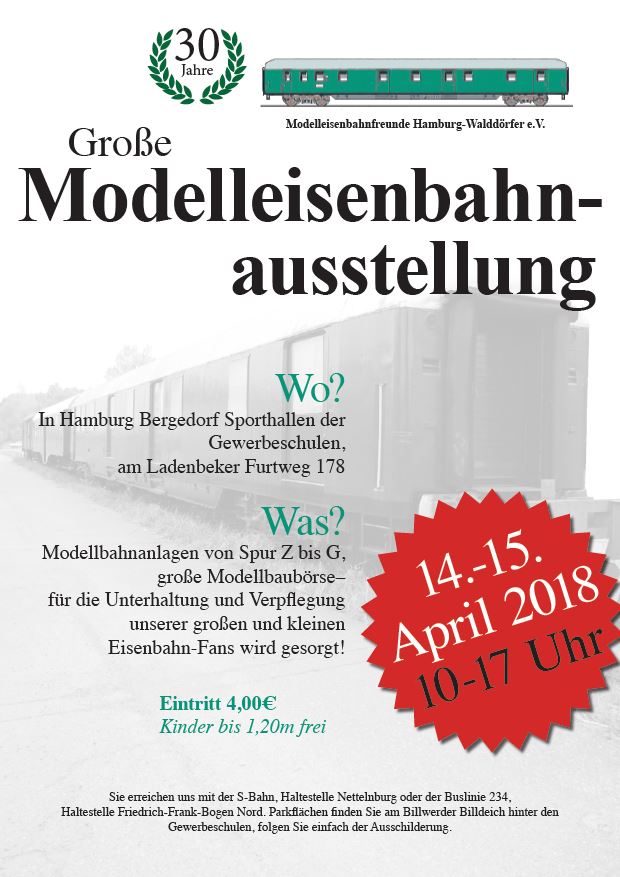 30
Jahre

Modelleisenbahnfreunde Hamburg-Walddörfer e.V.

Große
Modelleisenbahnausstellung

Wo?
In Hamburg Bergedorf Sporthallen der Gewerbeschulen, am Ladenbeker Furtweg 178

Was?
Modellbahnanlagen von Spur Z bis G, große Modellbaubörse– für die Unterhaltung und Verpflegung unserer großen und kleinen Eisenbahn-Fans wird gesorgt!

14.-15.
April 2018
10-17 Uhr

Eintritt 4,00€
Kinder bis 1,20m frei

Sie erreichen uns mit der S-Bahn, Haltestelle Nettelnburg oder der Buslinie 234, Haltestelle Friedrich-Frank-Bogen Nord. Parkflächen finden Sie am Billwerder Billdeich hinter den Gewerbeschulen, folgen Sie einfach der Ausschilderung.